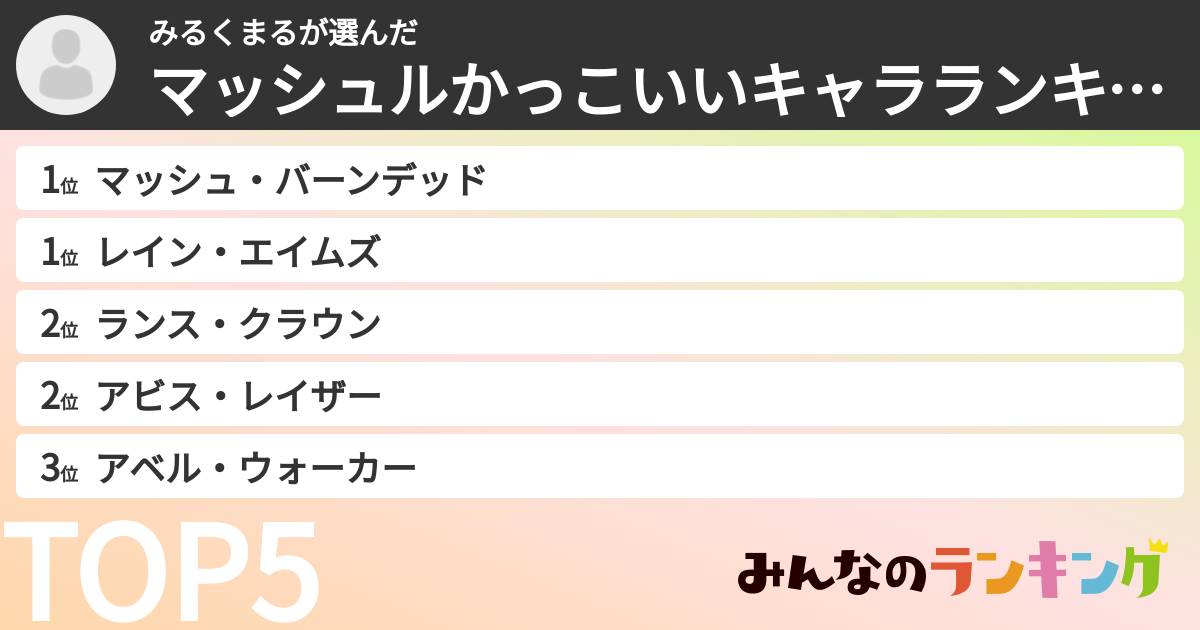 みるくまるが選んだ
マッシュルかっこいいキャラランキ…

1位 マッシュ・バーンデッド
1位 レイン・エイムズ
2位 ランス・クラウン
2位 アビス・レイザー
3位 アベル・ウォーカー

TOP5

みんなのランキング